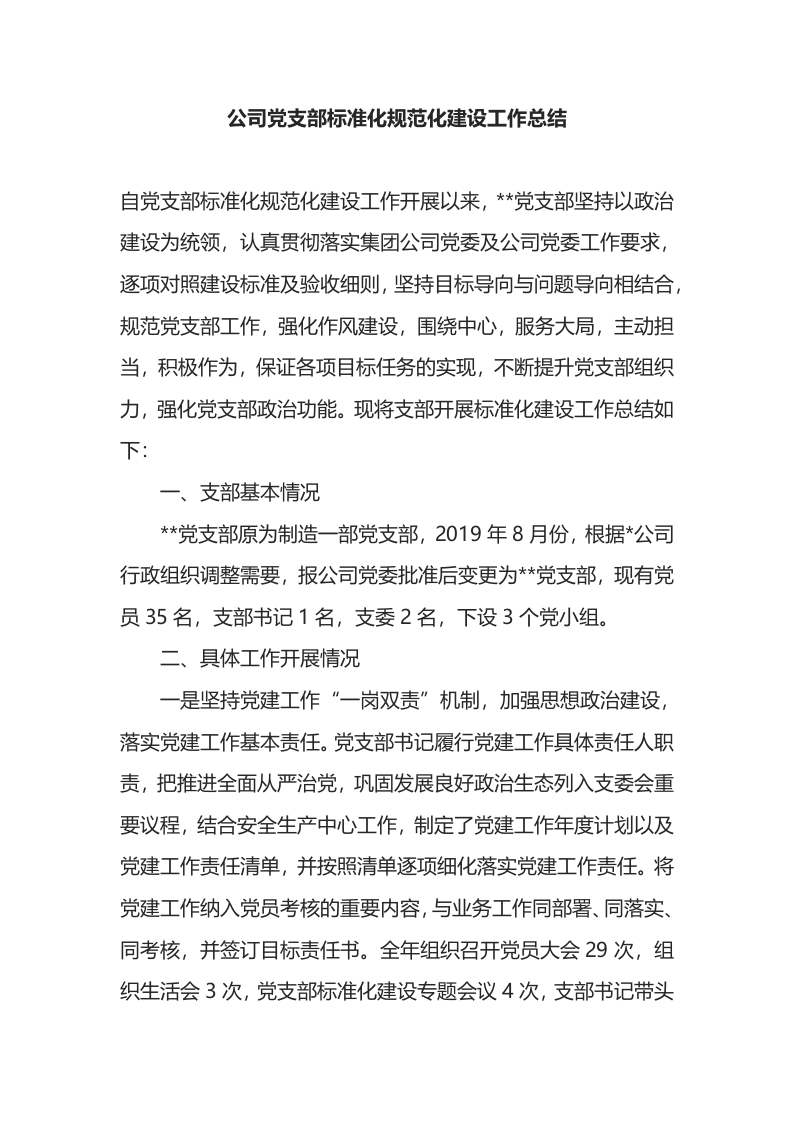 公司党支部标准化规范化建设工作总结

自党支部标准化规范化建设工作开展以来，**党支部坚持以政治建设为统领，认真贯彻落实集团公司党委及公司党委工作要求，逐项对照建设标准及验收细则，坚持目标导向与问题导向相结合，规范党支部工作，强化作风建设，围绕中心，服务大局，主动担当，积极作为，保证各项目标任务的实现，不断提升党支部组织力，强化党支部政治功能。现将支部开展标准化建设工作总结如下：

一、支部基本情况

**党支部原为制造一部党支部，2019 年 8 月份，根据*公司行政组织调整需要，报公司党委批准后变更为**党支部，现有党员 35 名，支部书记 1 名，支委 2 名，下设 3 个党小组。

二、具体工作开展情况

一是坚持党建工作“一岗双责”机制，加强思想政治建设，落实党建工作基本责任。党支部书记履行党建工作具体责任人职责，把推进全面从严治党，巩固发展良好政治生态列入支委会重要议程，结合安全生产中心工作，制定了党建工作年度计划以及党建工作责任清单，并按照清单逐项细化落实党建工作责任。将党建工作纳入党员考核的重要内容，与业务工作同部署、同落实、同考核，并签订目标责任书。全年组织召开党员大会 29 次，组织生活会 3 次，党支部标准化建设专题会议 4 次，支部书记带头